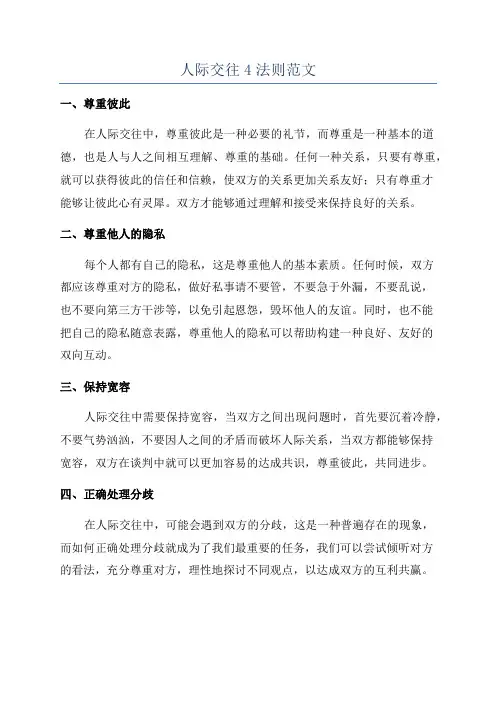 人际交往 4 法则范文

一、尊重彼此

在人际交往中，尊重彼此是一种必要的礼节，而尊重是一种基本的道德，也是人与人之间相互理解、尊重的基础。任何一种关系，只要有尊重，就可以获得彼此的信任和信赖，使双方的关系更加关系友好；只有尊重才能够让彼此心有灵犀。双方才能够通过理解和接受来保持良好的关系。

二、尊重他人的隐私

每个人都有自己的隐私，这是尊重他人的基本素质。任何时候，双方都应该尊重对方的隐私，做好私事请不要管，不要急于外漏，不要乱说，也不要向第三方干涉等，以免引起恩怨，毁坏他人的友谊。同时，也不能把自己的隐私随意表露，尊重他人的隐私可以帮助构建一种良好、友好的双向互动。

三、保持宽容

人际交往中需要保持宽容，当双方之间出现问题时，首先要沉着冷静，不要气势汹汹，不要因人之间的矛盾而破坏人际关系，当双方都能够保持宽容，双方在谈判中就可以更加容易的达成共识，尊重彼此，共同进步。

四、正确处理分歧

在人际交往中，可能会遇到双方的分歧，这是一种普遍存在的现象，而如何正确处理分歧就成为了我们最重要的任务，我们可以尝试倾听对方的看法，充分尊重对方，理性地探讨不同观点，以达成双方的互利共赢。